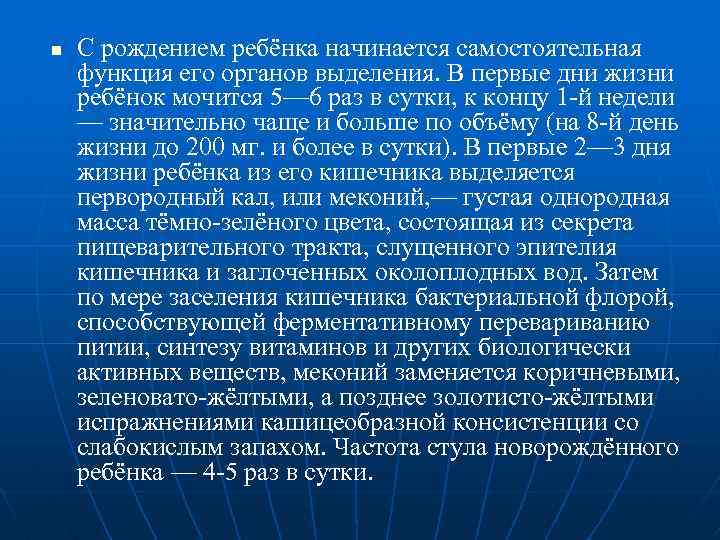 С рождением ребёнка начинается самостоятельная функция его органов выделения. В первые дни жизни ребёнок мочится 5—6 раз в сутки, к концу 1-й недели — значительно чаще и больше по объёму (на 8-й день жизни до 200 мг. и более в сутки). В первые 2—3 дня жизни ребёнка из его кишечника выделяется первородный кал, или меконий,— густая однородная масса тёмно-зелёного цвета, состоящая из секрета пищеварительного тракта, слущенного эпителия кишечника и заглоченных околоплодных вод. Затем по мере заселения кишечника бактериальной флорой, способствующей ферментативному перевариванию питии, синтезу витаминов и других биологически активных веществ, меконий заменяется коричневыми, зеленовато-жёлтыми, а позднее золотисто-жёлтыми испражнениями кашицеобразной консистенции со слабокислым запахом. Частота стула новорождённого ребёнка — 4-5 раз в сутки.